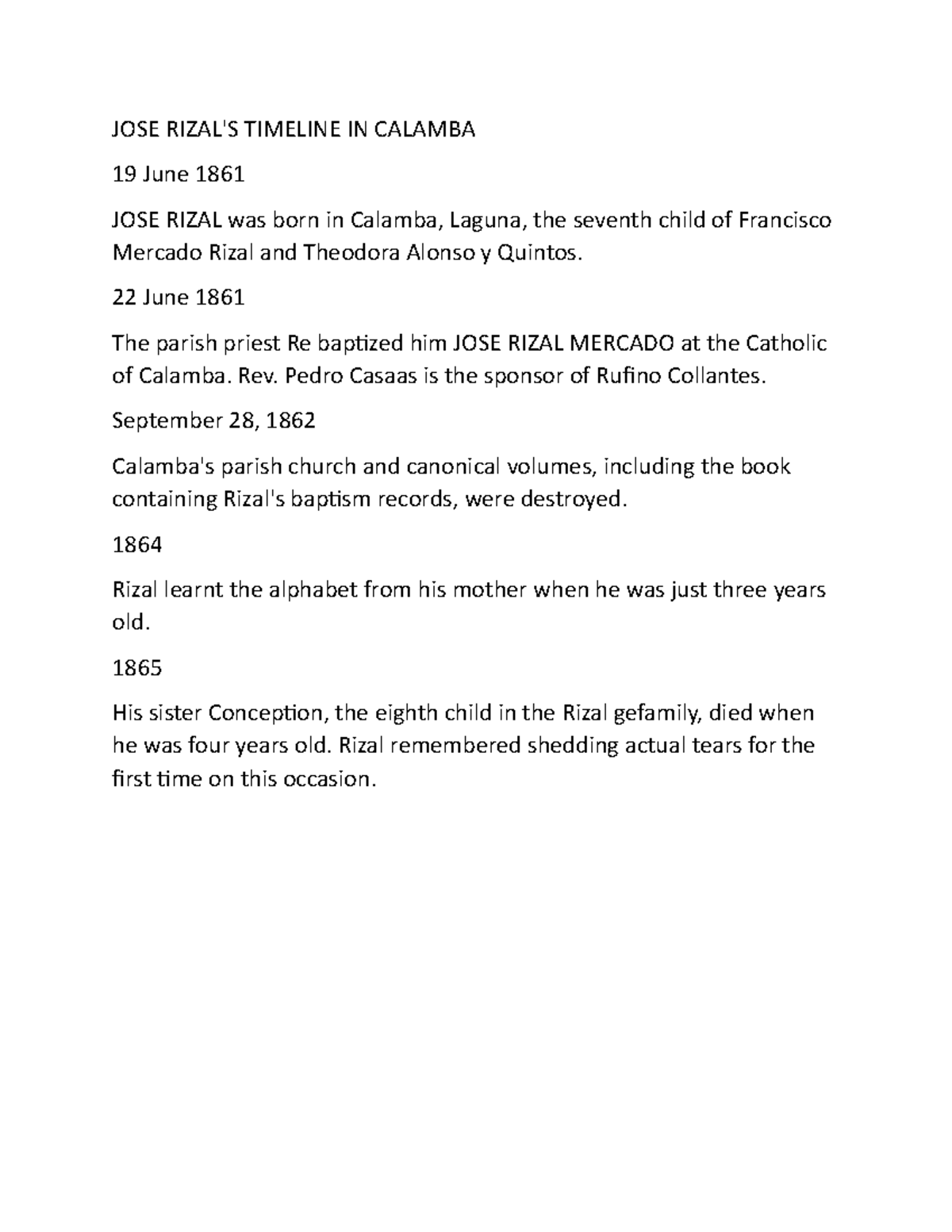 JOSE RIZAL'S TIMELINE IN CALAMBA

19 June 1861

JOSE RIZAL was born in Calamba, Laguna, the seventh child of Francisco Mercado Rizal and Theodora Alonso y Quintos.

22 June 1861

The parish priest Re baptized him JOSE RIZAL MERCADO at the Catholic of Calamba. Rev. Pedro Casaas is the sponsor of Rufino Collantes.

September 28, 1862

Calamba's parish church and canonical volumes, including the book containing Rizal's baptism records, were destroyed.

1864

Rizal learnt the alphabet from his mother when he was just three years old.

1865

His sister Conception, the eighth child in the Rizal gefamily, died when he was four years old. Rizal remembered shedding actual tears for the first time on this occasion.